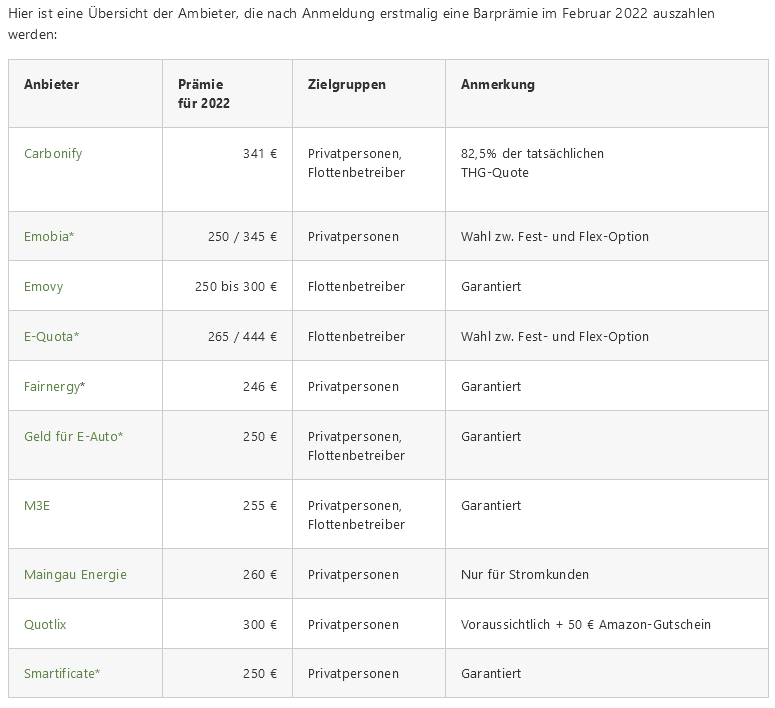 Hier ist eine Übersicht der Ambieter, die nach Anmeldung erstmalig eine Barprämie im Februar 2022 auszahlen werden:

| Anbieter | Prämie für 2022 | Zielgruppen | Anmerkung |
|---|---|---|---|
| Carbonify | 341 € | Privatpersonen, Flottenbetreiber | 82,5% der tatsächlichen THG-Quote |
| Emobia* | 250 / 345 € | Privatpersonen | Wahl zw. Fest- und Flex-Option |
| Emovy | 250 bis 300 € | Flottenbetreiber | Garantiert |
| E-Quota* | 265 / 444 € | Flottenbetreiber | Wahl zw. Fest- und Flex-Option |
| Fairnergy* | 246 € | Privatpersonen | Garantiert |
| Geld für E-Auto* | 250 € | Privatpersonen, Flottenbetreiber | Garantiert |
| M3E | 255 € | Privatpersonen, Flottenbetreiber | Garantiert |
| Maingau Energie | 260 € | Privatpersonen | Nur für Stromkunden |
| Quotlix | 300 € | Privatpersonen | Voraussichtlich + 50 € Amazon-Gutschein |
| Smartificate* | 250 € | Privatpersonen | Garantiert |